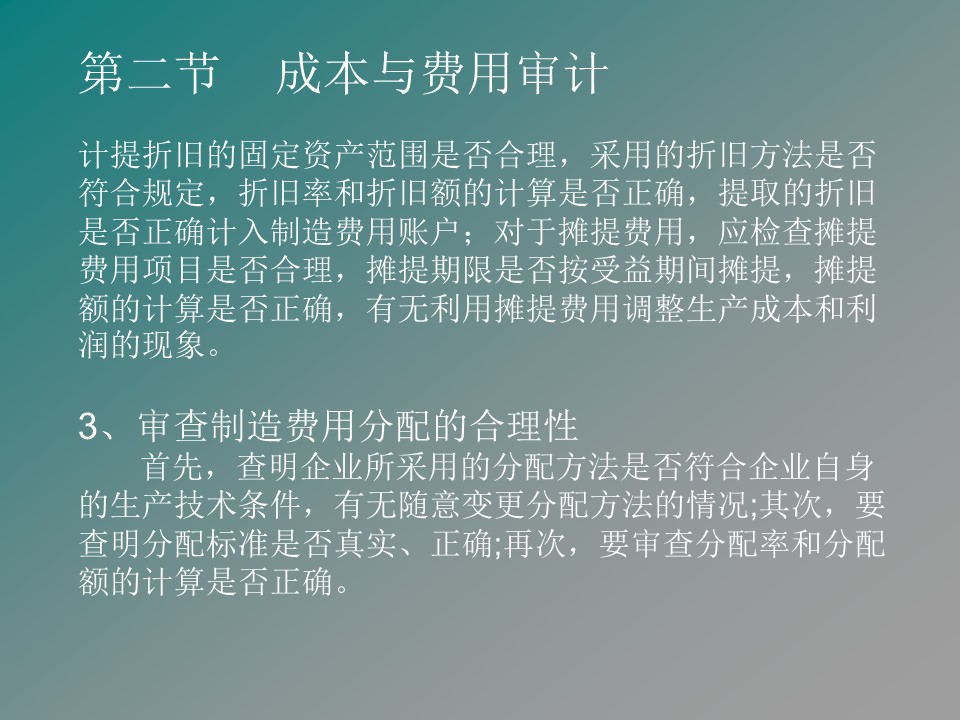 第二节　成本与费用审计

计提折旧的固定资产范围是否合理，采用的折旧方法是否符合规定，折旧率和折旧额的计算是否正确，提取的折旧是否正确计入制造费用账户；对于摊提费用，应检查摊提费用项目是否合理，摊提期限是否按受益期间摊提，摊提额的计算是否正确，有无利用摊提费用调整生产成本和利润的现象。

3、审查制造费用分配的合理性
　　首先，查明企业所采用的分配方法是否符合企业自身的生产技术条件，有无随意变更分配方法的情况;其次，要查明分配标准是否真实、正确;再次，要审查分配率和分配额的计算是否正确。